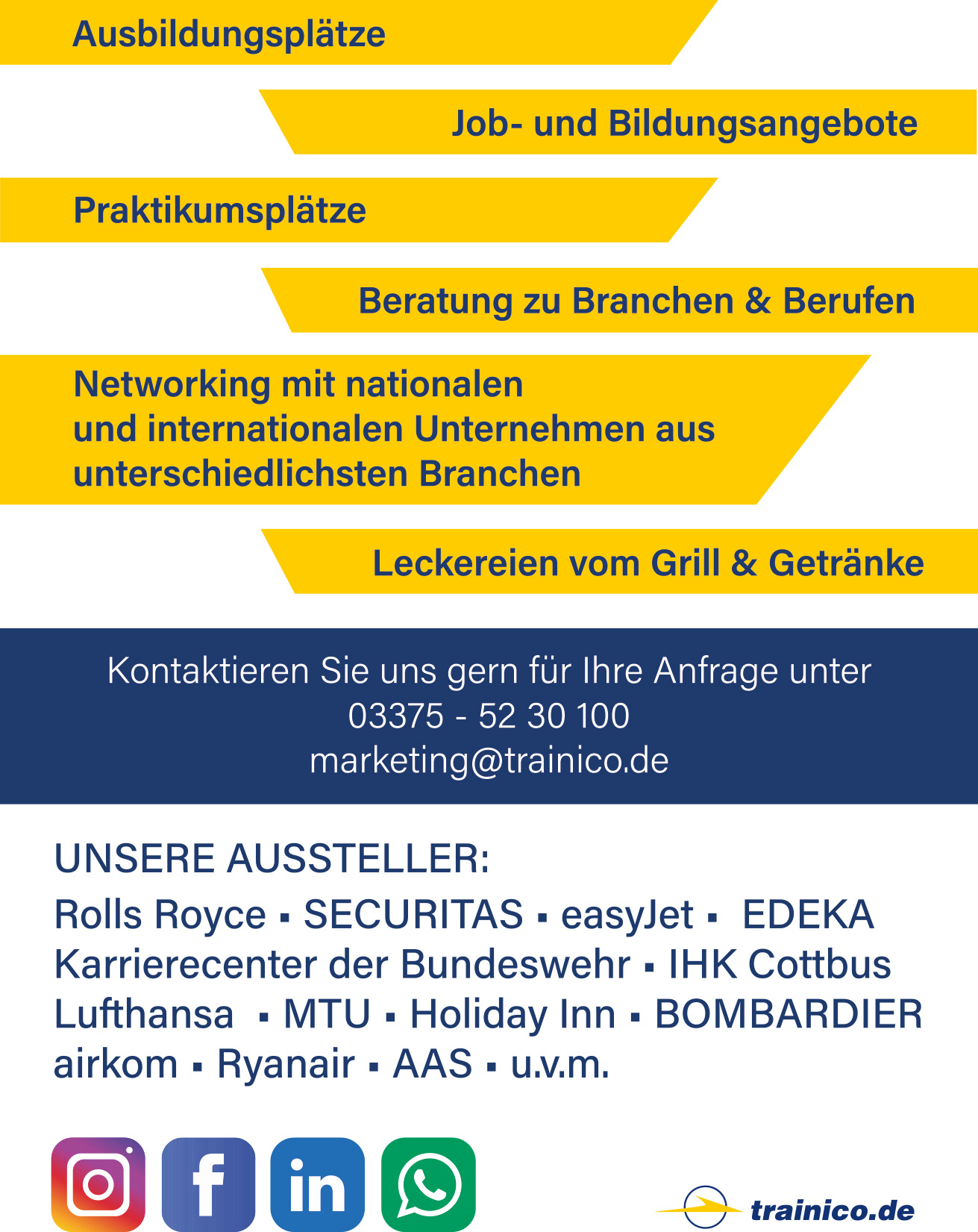 Ausbildungsplätze

Job- und Bildungsangebote

Praktikumsplätze

Beratung zu Branchen & Berufen

Networking mit nationalen und internationalen Unternehmen aus unterschiedlichsten Branchen

Leckereien vom Grill & Getränke

Kontaktieren Sie uns gern für Ihre Anfrage unter
03375 - 52 30 100
marketing@trainico.de

UNSERE AUSSTELLER:
Rolls Royce ▪ SECURITAS ▪ easyJet ▪ EDEKA
Karrierecenter der Bundeswehr ▪ IHK Cottbus
Lufthansa ▪ MTU ▪ Holiday Inn ▪ BOMBARDIER
airkom ▪ Ryanair ▪ AAS ▪ u.v.m.

f in

trainico.de